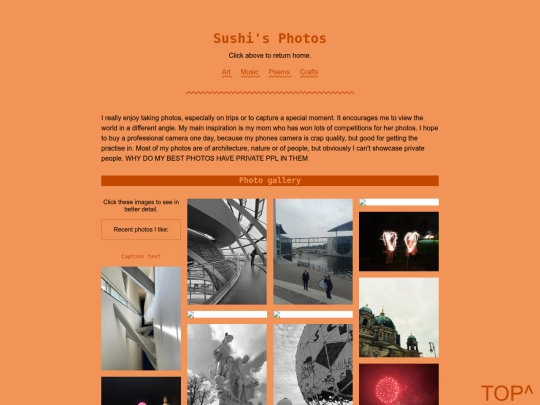 Sushi's Photos

Click above to return home.

Art Music Poems Crafts

I really enjoy taking photos, especially on trips or to capture a special moment. It encourages me to view the world in a different angle. My main inspiration is my mom who has won lots of competitions for her photos. I hope to buy a professional camera one day, because my phones camera is crap quality, but good for getting the practise in. Most of my photos are of architecture, nature or of people, but obviously I can't showcase private people. WHY DO MY BEST PHOTOS HAVE PRIVATE PPL IN THEM

Photo gallery

Click these images to see in better detail.

Recent photos I like:

Caption test

TOP^